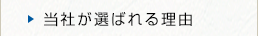 当社が選ばれる理由